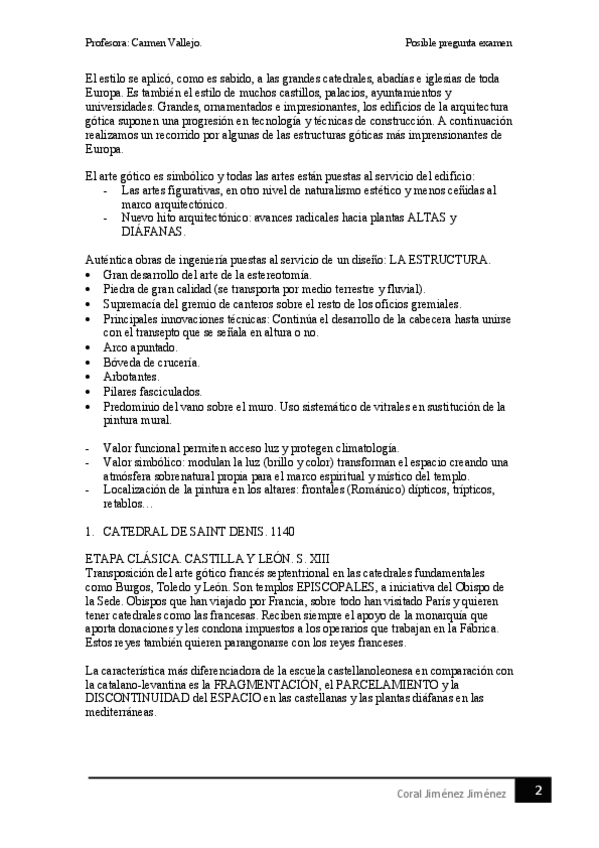 Profesora: Carmen Vallejo.

Posible pregunta examen

El estilo se aplicó, como es sabido, a las grandes catedrales, abadías e iglesias de toda Europa. Es también el estilo de muchos castillos, palacios, ayuntamientos y universidades. Grandes, ornamentados e impresionantes, los edificios de la arquitectura gótica suponen una progresión en tecnología y técnicas de construcción. A continuación realizamos un recorrido por algunas de las estructuras góticas más imprensionantes de Europa.

El arte gótico es simbólico y todas las artes están puestas al servicio del edificio:
- Las artes figurativas, en otro nivel de naturalismo estético y menos ceñidas al marco arquitectónico.
- Nuevo hito arquitectónico: avances radicales hacia plantas ALTAS y DIÁFANAS.

Auténtica obras de ingeniería puestas al servicio de un diseño: LA ESTRUCTURA.
• Gran desarrollo del arte de la estereotomía.
• Piedra de gran calidad (se transporta por medio terrestre y fluvial).
• Supremacía del gremio de canteros sobre el resto de los oficios gremiales.
• Principales innovaciones técnicas: Continúa el desarrollo de la cabecera hasta unirse con el transepto que se señala en altura o no.
• Arco apuntado.
• Bóveda de crucería.
• Arbotantes.
• Pilares fasciculados.
• Predominio del vano sobre el muro. Uso sistemático de vitrales en sustitución de la pintura mural.

- Valor funcional permiten acceso luz y protegen climatología.
- Valor simbólico: modulan la luz (brillo y color) transforman el espacio creando una atmósfera sobrenatural propia para el marco espiritual y místico del templo.
- Localización de la pintura en los altares: frontales (Románico) dípticos, trípticos, retablos…

1. CATEDRAL DE SAINT DENIS. 1140

ETAPA CLÁSICA. CASTILLA Y LEÓN. S. XIII
Transposición del arte gótico francés septentrional en las catedrales fundamentales como Burgos, Toledo y León. Son templos EPISCOPALES, a iniciativa del Obispo de la Sede. Obispos que han viajado por Francia, sobre todo han visitado París y quieren tener catedrales como las francesas. Reciben siempre el apoyo de la monarquía que aporta donaciones y les condona impuestos a los operarios que trabajan en la Fábrica. Estos reyes también quieren parangonarse con los reyes franceses.

La característica más diferenciadora de la escuela castellanoleonesa en comparación con la catalano-levantina es la FRAGMENTACIÓN, el PARCELAMIENTO y la DISCONTINUIDAD del ESPACIO en las castellanas y las plantas diáfanas en las mediterráneas.

Coral Jiménez Jiménez 2